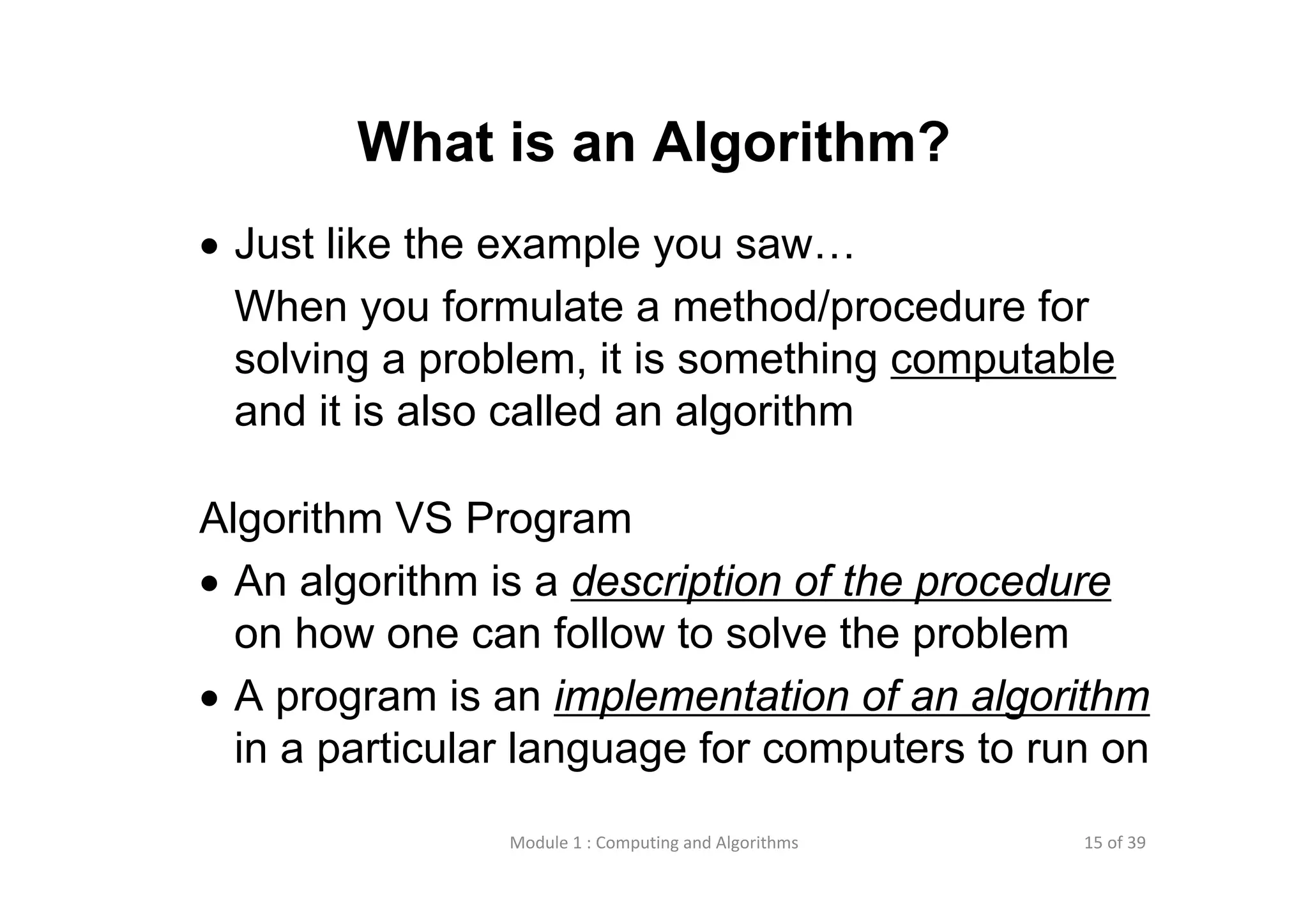 What is an Algorithm?

• Just like the example you saw…

When you formulate a method/procedure for solving a problem, it is something computable and it is also called an algorithm

Algorithm VS Program

• An algorithm is a description of the procedure on how one can follow to solve the problem

• A program is an implementation of an algorithm in a particular language for computers to run on

Module 1 : Computing and Algorithms

15 of 39